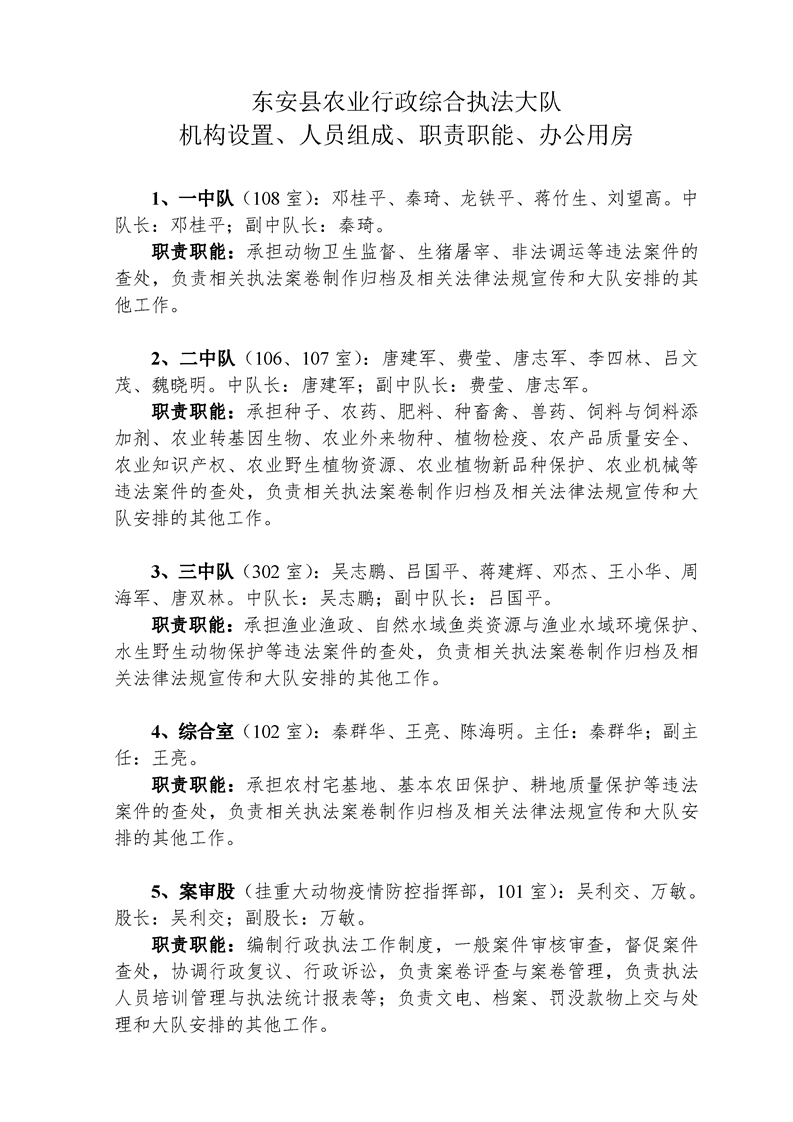 东安县农业行政综合执法大队
机构设置、人员组成、职责职能、办公用房

1、一中队（108 室）：邓桂平、秦琦、龙铁平、蒋竹生、刘望高。中队长：邓桂平；副中队长：秦琦。

职责职能：承担动物卫生监督、生猪屠宰、非法调运等违法案件的查处，负责相关执法案卷制作归档及相关法律法规宣传和大队安排的其他工作。

2、二中队（106、107 室）：唐建军、费莹、唐志军、李四林、吕文茂、魏晓明。中队长：唐建军；副中队长：费莹、唐志军。

职责职能：承担种子、农药、肥料、种畜禽、兽药、饲料与饲料添加剂、农业转基因生物、农业外来物种、植物检疫、农产品质量安全、农业知识产权、农业野生植物资源、农业植物新品种保护、农业机械等违法案件的查处，负责相关执法案卷制作归档及相关法律法规宣传和大队安排的其他工作。

3、三中队（302 室）：吴志鹏、吕国平、蒋建辉、邓杰、王小华、周海军、唐双林。中队长：吴志鹏；副中队长：吕国平。

职责职能：承担渔业渔政、自然水域鱼类资源与渔业水域环境保护、水生野生动物保护等违法案件的查处，负责相关执法案卷制作归档及相关法律法规宣传和大队安排的其他工作。

4、综合室（102 室）：秦群华、王亮、陈海明。主任：秦群华；副主任：王亮。

职责职能：承担农村宅基地、基本农田保护、耕地质量保护等违法案件的查处，负责相关执法案卷制作归档及相关法律法规宣传和大队安排的其他工作。

5、案审股（挂重大动物疫情防控指挥部，101 室）：吴利交、万敏。股长：吴利交；副股长：万敏。

职责职能：编制行政执法工作制度，一般案件审核审查，督促案件查处，协调行政复议、行政诉讼，负责案卷评查与案卷管理，负责执法人员培训管理与执法统计报表等；负责文电、档案、罚没款物上交与处理和大队安排的其他工作。